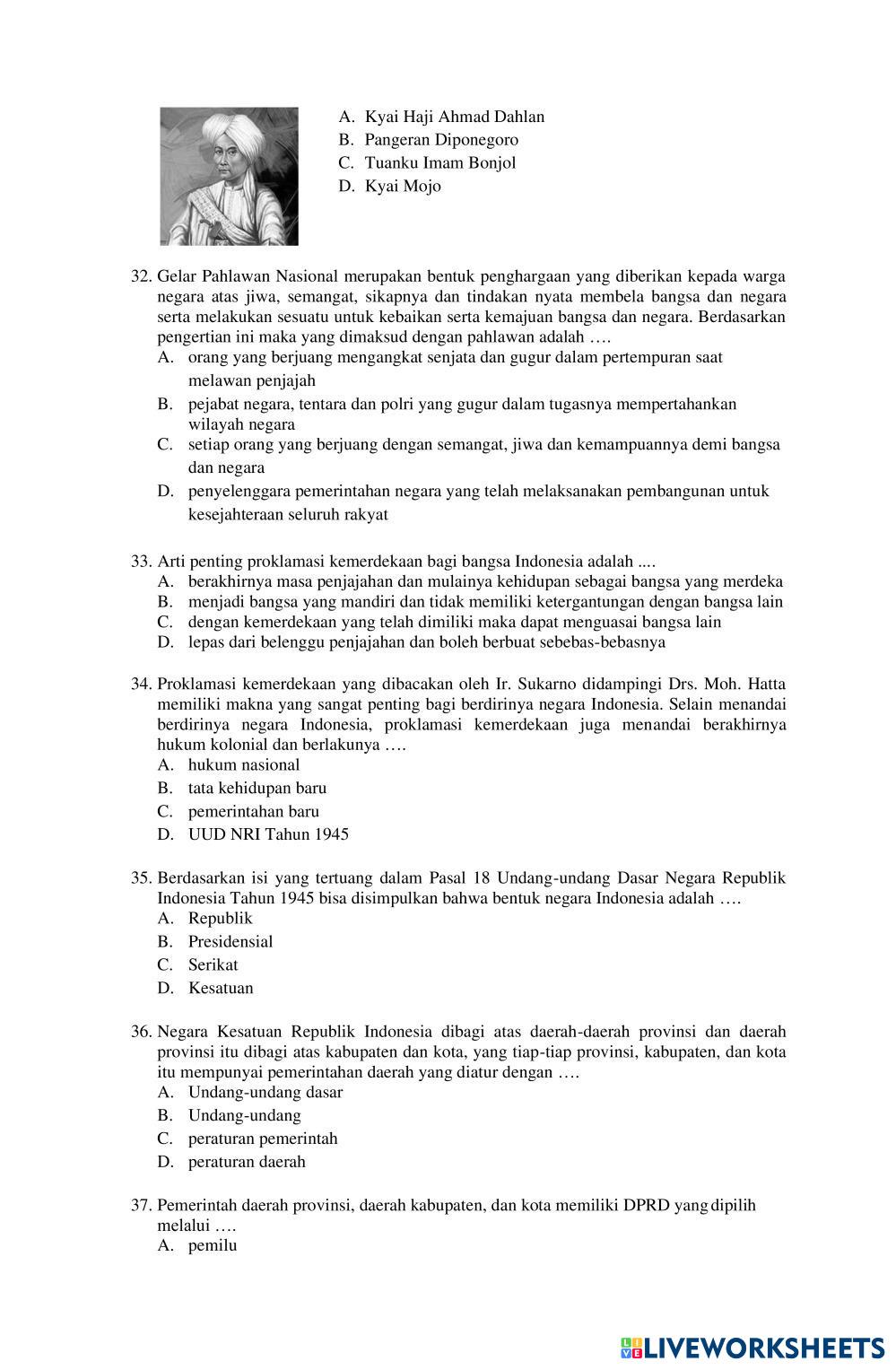 A. Kyai Haji Ahmad Dahlan
B. Pangeran Diponegoro
C. Tuanku Imam Bonjol
D. Kyai Mojo

32. Gelar Pahlawan Nasional merupakan bentuk penghargaan yang diberikan kepada warga negara atas jiwa, semangat, sikapnya dan tindakan nyata membela bangsa dan negara serta melakukan sesuatu untuk kebaikan serta kemajuan bangsa dan negara. Berdasarkan pengertian ini maka yang dimaksud dengan pahlawan adalah ….
A. orang yang berjuang mengangkat senjata dan gugur dalam pertempuran saat melawan penjajah
B. pejabat negara, tentara dan polri yang gugur dalam tugasnya mempertahankan wilayah negara
C. setiap orang yang berjuang dengan semangat, jiwa dan kemampuannya demi bangsa dan negara
D. penyelenggara pemerintahan negara yang telah melaksanakan pembangunan untuk kesejahteraan seluruh rakyat

33. Arti penting proklamasi kemerdekaan bagi bangsa Indonesia adalah ....
A. berakhirnya masa penjajahan dan mulainya kehidupan sebagai bangsa yang merdeka
B. menjadi bangsa yang mandiri dan tidak memiliki ketergantungan dengan bangsa lain
C. dengan kemerdekaan yang telah dimiliki maka dapat menguasai bangsa lain
D. lepas dari belenggu penjajahan dan boleh berbuat sebebas-bebasnya

34. Proklamasi kemerdekaan yang dibacakan oleh Ir. Sukarno didampingi Drs. Moh. Hatta memiliki makna yang sangat penting bagi berdirinya negara Indonesia. Selain menandai berdirinya negara Indonesia, proklamasi kemerdekaan juga menandai berakhirnya hukum kolonial dan berlakunya ….
A. hukum nasional
B. tata kehidupan baru
C. pemerintahan baru
D. UUD NRI Tahun 1945

35. Berdasarkan isi yang tertuang dalam Pasal 18 Undang-undang Dasar Negara Republik Indonesia Tahun 1945 bisa disimpulkan bahwa bentuk negara Indonesia adalah ….
A. Republik
B. Presidensial
C. Serikat
D. Kesatuan

36. Negara Kesatuan Republik Indonesia dibagi atas daerah-daerah provinsi dan daerah provinsi itu dibagi atas kabupaten dan kota, yang tiap-tiap provinsi, kabupaten, dan kota itu mempunyai pemerintahan daerah yang diatur dengan ….
A. Undang-undang dasar
B. Undang-undang
C. peraturan pemerintah
D. peraturan daerah

37. Pemerintah daerah provinsi, daerah kabupaten, dan kota memiliki DPRD yang dipilih melalui ….
A. pemilu

LIVEWORKSHEETS